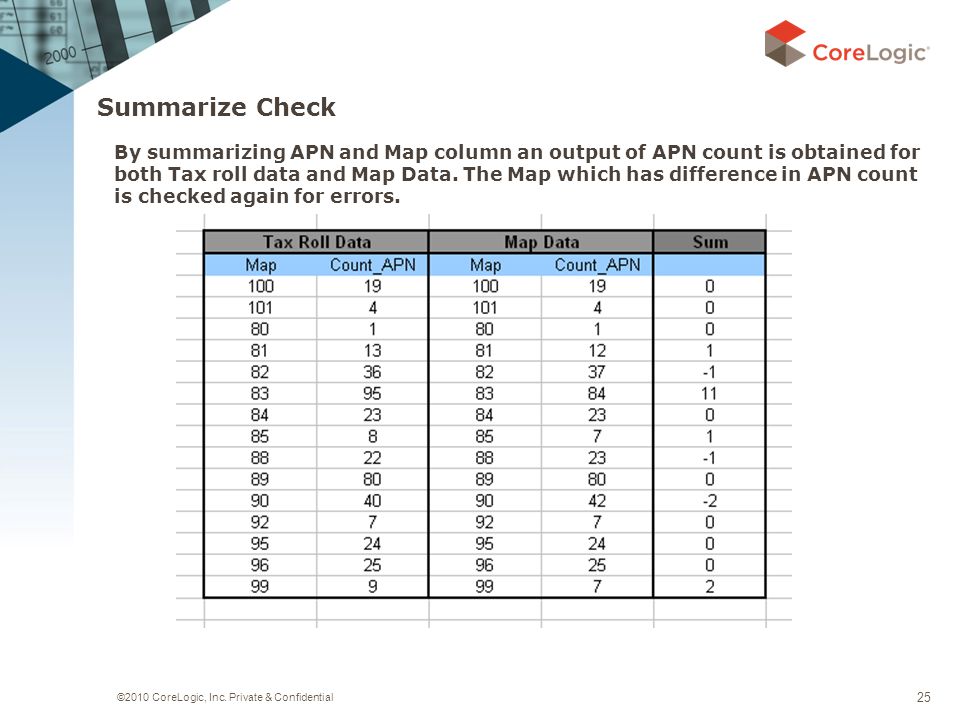 2000

CoreLogic®

Summarize Check

By summarizing APN and Map column an output of APN count is obtained for both Tax roll data and Map Data. The Map which has difference in APN count is checked again for errors.

| Tax Roll Data | | Map Data | | Sum |
|---|---|---|---|---|
| Map | Count_APN | Map | Count_APN | |
| 100 | 19 | 100 | 19 | 0 |
| 101 | 4 | 101 | 4 | 0 |
| 80 | 1 | 80 | 1 | 0 |
| 81 | 13 | 81 | 12 | 1 |
| 82 | 36 | 82 | 37 | -1 |
| 83 | 95 | 83 | 84 | 11 |
| 84 | 23 | 84 | 23 | 0 |
| 85 | 8 | 85 | 7 | 1 |
| 88 | 22 | 88 | 23 | -1 |
| 89 | 80 | 89 | 80 | 0 |
| 90 | 40 | 90 | 42 | -2 |
| 92 | 7 | 92 | 7 | 0 |
| 95 | 24 | 95 | 24 | 0 |
| 96 | 25 | 96 | 25 | 0 |
| 99 | 9 | 99 | 7 | 2 |

©2010 CoreLogic, Inc. Private & Confidential

25